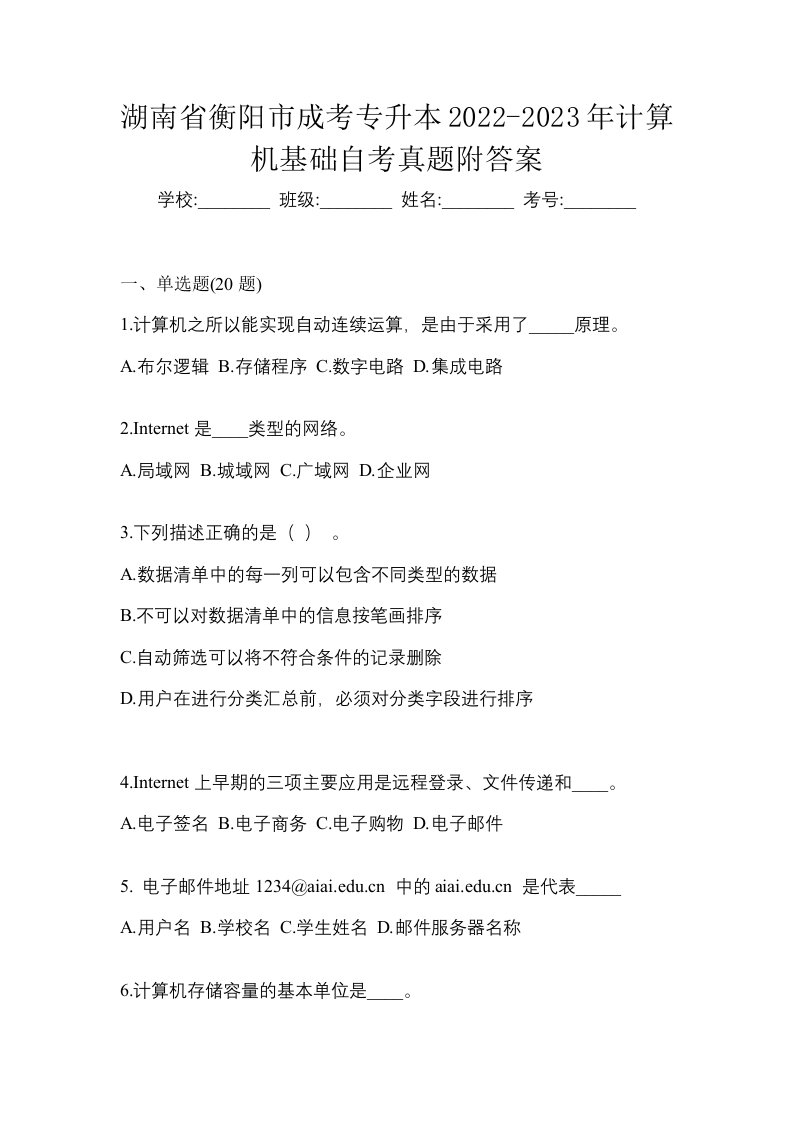 湖南省衡阳市成考专升本2022-2023年计算机基础自考真题附答案

学校:________ 班级:________ 姓名:________ 考号:________

一、单选题(20 题)

1.计算机之所以能实现自动连续运算，是由于采用了_____原理。

A.布尔逻辑 B.存储程序 C.数字电路 D.集成电路

2.Internet 是____类型的网络。

A.局域网 B.城域网 C.广域网 D.企业网

3.下列描述正确的是（ ） 。

A.数据清单中的每一列可以包含不同类型的数据

B.不可以对数据清单中的信息按笔画排序

C.自动筛选可以将不符合条件的记录删除

D.用户在进行分类汇总前，必须对分类字段进行排序

4.Internet 上早期的三项主要应用是远程登录、文件传递和____。

A.电子签名 B.电子商务 C.电子购物 D.电子邮件

5. 电子邮件地址 1234@aiai.edu.cn 中的 aiai.edu.cn 是代表_____

A.用户名 B.学校名 C.学生姓名 D.邮件服务器名称

6.计算机存储容量的基本单位是____。